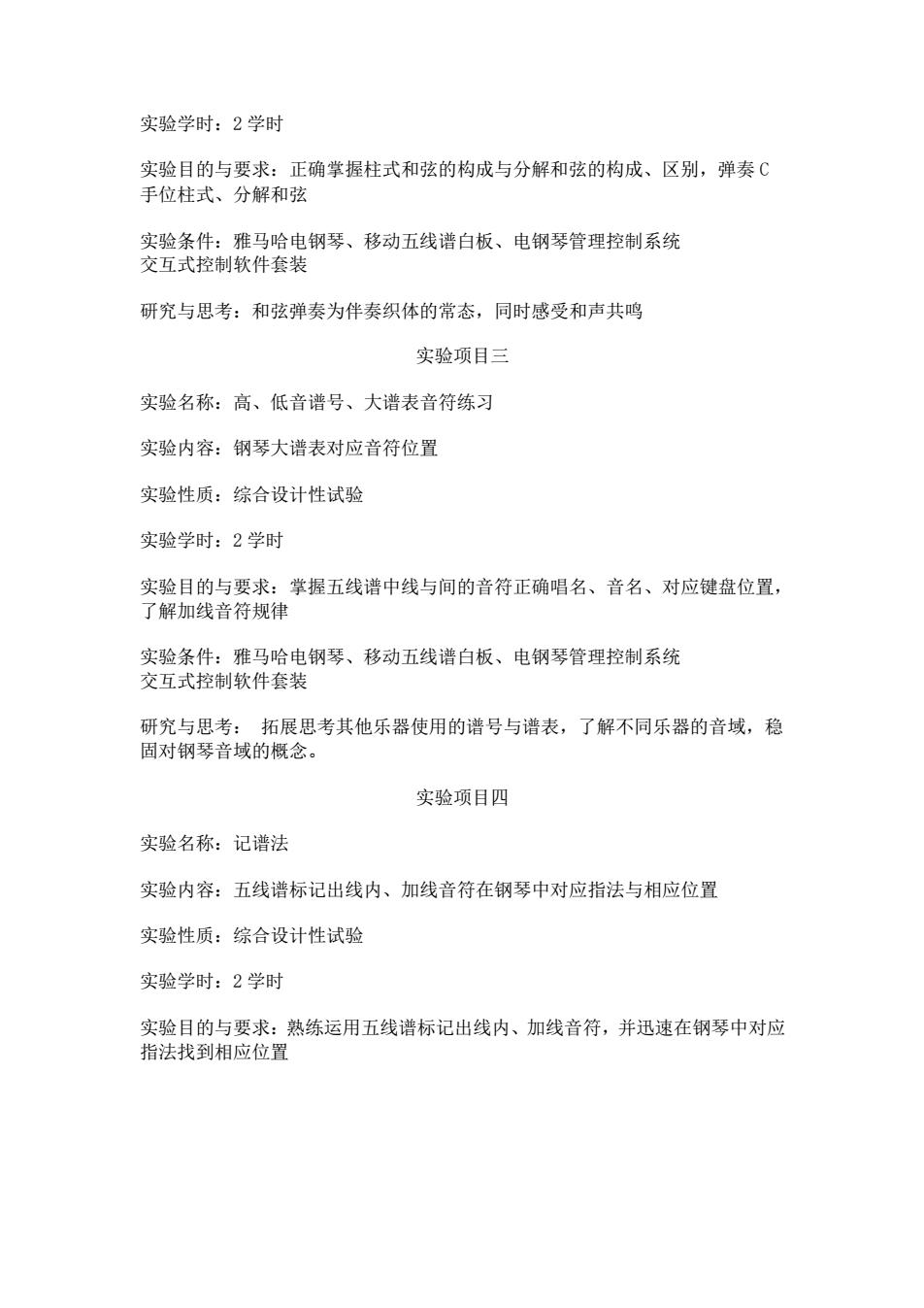 实验学时：2 学时

实验目的与要求：正确掌握柱式和弦的构成与分解和弦的构成、区别，弹奏 C 手位柱式、分解和弦

实验条件：雅马哈电钢琴、移动五线谱白板、电钢琴管理控制系统
交互式控制软件套装

研究与思考：和弦弹奏为伴奏织体的常态，同时感受和声共鸣

实验项目三

实验名称：高、低音谱号、大谱表音符练习

实验内容：钢琴大谱表对应音符位置

实验性质：综合设计性试验

实验学时：2 学时

实验目的与要求：掌握五线谱中线与间的音符正确唱名、音名、对应键盘位置，了解加线音符规律

实验条件：雅马哈电钢琴、移动五线谱白板、电钢琴管理控制系统
交互式控制软件套装

研究与思考： 拓展思考其他乐器使用的谱号与谱表，了解不同乐器的音域，稳固对钢琴音域的概念。

实验项目四

实验名称：记谱法

实验内容：五线谱标记出线内、加线音符在钢琴中对应指法与相应位置

实验性质：综合设计性试验

实验学时：2 学时

实验目的与要求：熟练运用五线谱标记出线内、加线音符，并迅速在钢琴中对应指法找到相应位置